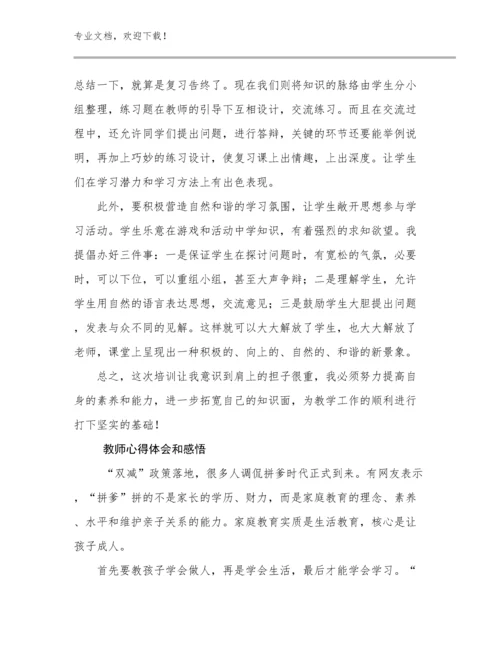 专业文档，欢迎下载！

总结一下，就算是复习告终了。现在我们则将知识的脉络由学生分小组整理，练习题在教师的引导下互相设计，交流练习。而且在交流过程中，还允许同学们提出问题，进行答辩，关键的环节还要能举例说明，再加上巧妙的练习设计，使复习课上出情趣，上出深度。让学生们在学习潜力和学习方法上有出色表现。

此外，要积极营造自然和谐的学习氛围，让学生敞开思想参与学习活动。学生乐意在游戏和活动中学知识，有着强烈的求知欲望。我提倡办好三件事：一是保证学生在探讨问题时，有宽松的气氛，必要时，可以下位，可以重组小组，甚至大声争辩；二是理解学生，允许学生用自然的语言表达思想，交流意见；三是鼓励学生大胆提出问题，发表与众不同的见解。这样就可以大大解放了学生，也大大解放了老师，课堂上呈现出一种积极的、向上的、自然的、和谐的新景象。

总之，这次培训让我意识到肩上的担子很重，我必须努力提高自身的素养和能力，进一步拓宽自己的知识面，为教学工作的顺利进行打下坚实的基础！

教师心得体会和感悟

“双减”政策落地，很多人调侃拼爹时代正式到来。有网友表示，“拼爹”拼的不是家长的学历、财力，而是家庭教育的理念、素养、水平和维护亲子关系的能力。家庭教育实质是生活教育，核心是让孩子成人。

首先要教孩子学会做人，再是学会生活，最后才能学会学习。“